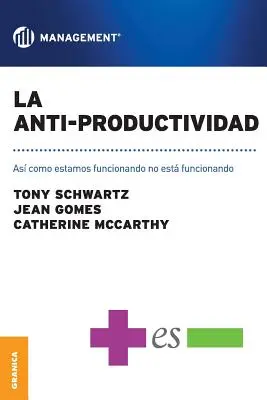 MANAGEMENT®

LA ANTI-PRODUCTIVIDAD

Así como estamos funcionando no está funcionando

TONY SCHWARTZ
JEAN GOMES
CATHERINE MCCARTHY

es

GRANICA